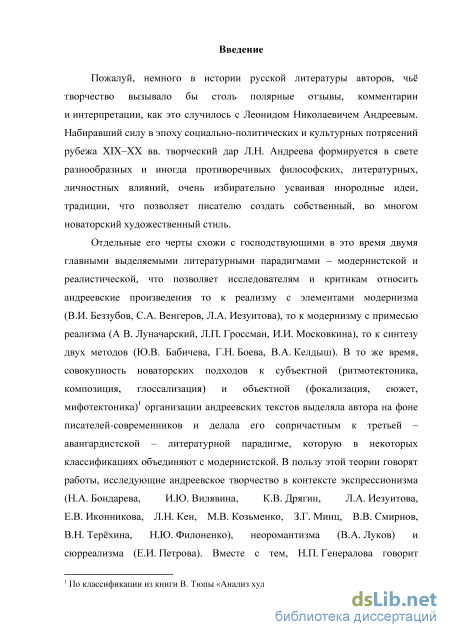 Введение

Пожалуй, немного в истории русской литературы авторов, чьё творчество вызывало бы столь полярные отзывы, комментарии и интерпретации, как это случилось с Леонидом Николаевичем Андреевым. Набиравший силу в эпоху социально-политических и культурных потрясений рубежа XIX–XX вв. творческий дар Л.Н. Андреева формируется в свете разнообразных и иногда противоречивых философских, литературных, личностных влияний, очень избирательно усваивая инородные идеи, традиции, что позволяет писателю создать собственный, во многом новаторский художественный стиль.

Отдельные его черты схожи с господствующими в это время двумя главными выделяемыми литературными парадигмами – модернистской и реалистической, что позволяет исследователям и критикам относить андреевские произведения то к реализму с элементами модернизма (В.И. Беззубов, С.А. Венгеров, Л.А. Иезуитова), то к модернизму с примесью реализма (А В. Луначарский, Л.П. Гроссман, И.И. Московкина), то к синтезу двух методов (Ю.В. Бабичева, Г.Н. Боева, В.А. Келдыш). В то же время, совокупность новаторских подходов к субъектной (ритмотектоника, композиция, глоссализация) и объектной (фокализация, сюжет, мифотектоника)$^1$ организации андреевских текстов выделяла автора на фоне писателей-современников и делала его сопричастным к третьей – авангардистской – литературной парадигме, которую в некоторых классификациях объединяют с модернистской. В пользу этой теории говорят работы, исследующие андреевское творчество в контексте экспрессионизма (Н.А. Бондарева, И.Ю. Вилявина, К.В. Дрягин, Л.А. Иезуитова, Е.В. Иконникова, Л.Н. Кен, М.В. Козьменко, З.Г. Минц, В.В. Смирнов, В.Н. Терёхина, Н.Ю. Филоненко), неоромантизма (В.А. Луков) и сюрреализма (Е.И. Петрова). Вместе с тем, Н.П. Генералова говорит

$^1$ По классификации из книги В. Тюпы «Анализ худ

dsLib.net
библиотека диссертаций